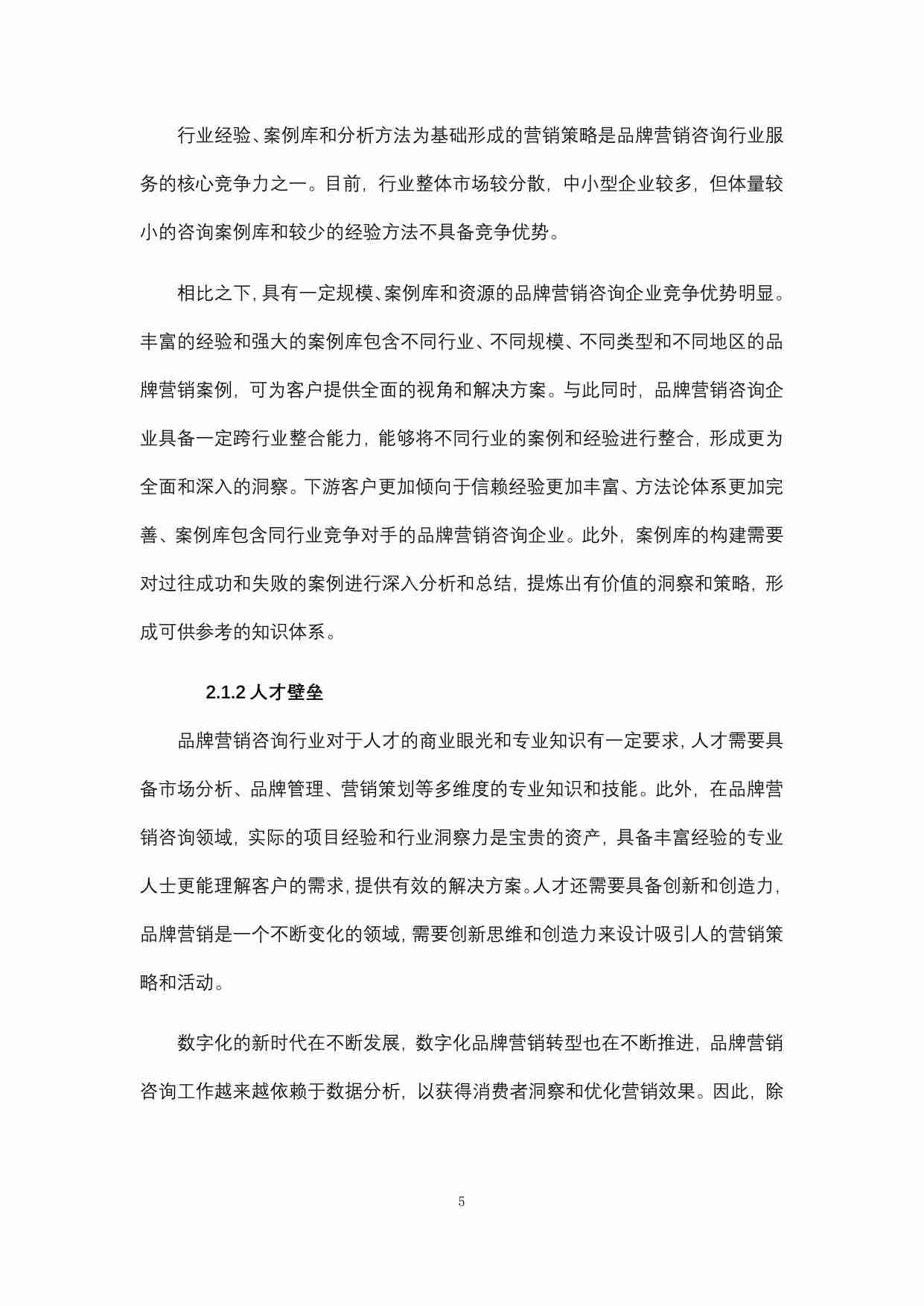 行业经验、案例库和分析方法为基础形成的营销策略是品牌营销咨询行业服务的核心竞争力之一。目前，行业整体市场较分散，中小型企业较多，但体量较小的咨询案例库和较少的经验方法不具备竞争优势。

相比之下，具有一定规模、案例库和资源的品牌营销咨询企业竞争优势明显。丰富的经验和强大的案例库包含不同行业、不同规模、不同类型和不同地区的品牌营销案例，可为客户提供全面的视角和解决方案。与此同时，品牌营销咨询企业具备一定跨行业整合能力，能够将不同行业的案例和经验进行整合，形成更为全面和深入的洞察。下游客户更加倾向于信赖经验更加丰富、方法论体系更加完善、案例库包含同行业竞争对手的品牌营销咨询企业。此外，案例库的构建需要对过往成功和失败的案例进行深入分析和总结，提炼出有价值的洞察和策略，形成可供参考的知识体系。

2.1.2 人才壁垒

品牌营销咨询行业对于人才的商业眼光和专业知识有一定要求，人才需要具备市场分析、品牌管理、营销策划等多维度的专业知识和技能。此外，在品牌营销咨询领域，实际的项目经验和行业洞察力是宝贵的资产，具备丰富经验的专业人士更能理解客户的需求，提供有效的解决方案。人才还需要具备创新和创造力，品牌营销是一个不断变化的领域，需要创新思维和创造力来设计吸引人的营销策略和活动。

数字化的新时代在不断发展，数字化品牌营销转型也在不断推进，品牌营销咨询工作越来越依赖于数据分析，以获得消费者洞察和优化营销效果。因此，除

5